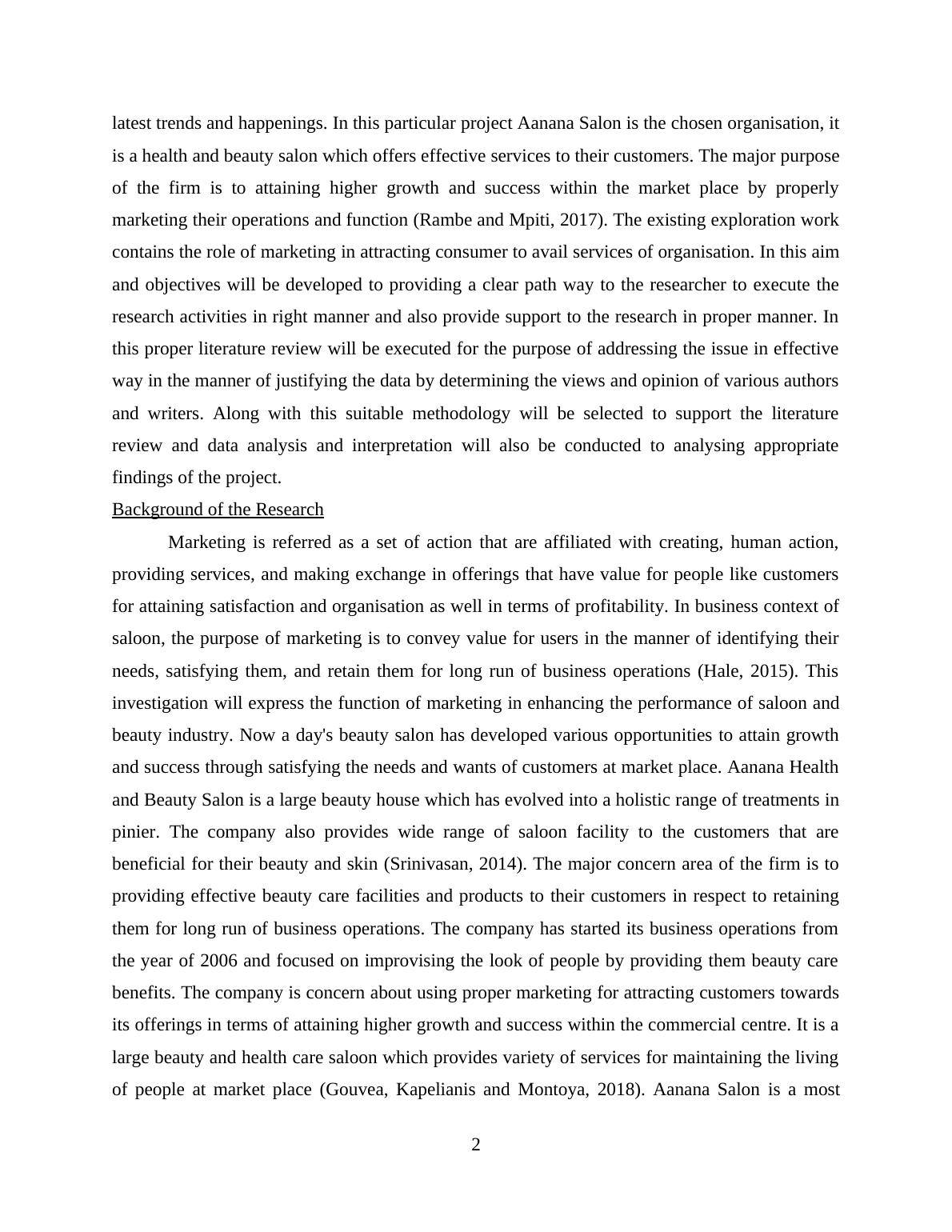 latest trends and happenings. In this particular project Aanana Salon is the chosen organisation, it is a health and beauty salon which offers effective services to their customers. The major purpose of the firm is to attaining higher growth and success within the market place by properly marketing their operations and function (Rambe and Mpiti, 2017). The existing exploration work contains the role of marketing in attracting consumer to avail services of organisation. In this aim and objectives will be developed to providing a clear path way to the researcher to execute the research activities in right manner and also provide support to the research in proper manner. In this proper literature review will be executed for the purpose of addressing the issue in effective way in the manner of justifying the data by determining the views and opinion of various authors and writers. Along with this suitable methodology will be selected to support the literature review and data analysis and interpretation will also be conducted to analysing appropriate findings of the project.

Background of the Research

Marketing is referred as a set of action that are affiliated with creating, human action, providing services, and making exchange in offerings that have value for people like customers for attaining satisfaction and organisation as well in terms of profitability. In business context of saloon, the purpose of marketing is to convey value for users in the manner of identifying their needs, satisfying them, and retain them for long run of business operations (Hale, 2015). This investigation will express the function of marketing in enhancing the performance of saloon and beauty industry. Now a day's beauty salon has developed various opportunities to attain growth and success through satisfying the needs and wants of customers at market place. Aanana Health and Beauty Salon is a large beauty house which has evolved into a holistic range of treatments in pinier. The company also provides wide range of saloon facility to the customers that are beneficial for their beauty and skin (Srinivasan, 2014). The major concern area of the firm is to providing effective beauty care facilities and products to their customers in respect to retaining them for long run of business operations. The company has started its business operations from the year of 2006 and focused on improvising the look of people by providing them beauty care benefits. The company is concern about using proper marketing for attracting customers towards its offerings in terms of attaining higher growth and success within the commercial centre. It is a large beauty and health care saloon which provides variety of services for maintaining the living of people at market place (Gouvea, Kapelianis and Montoya, 2018). Aanana Salon is a most

2